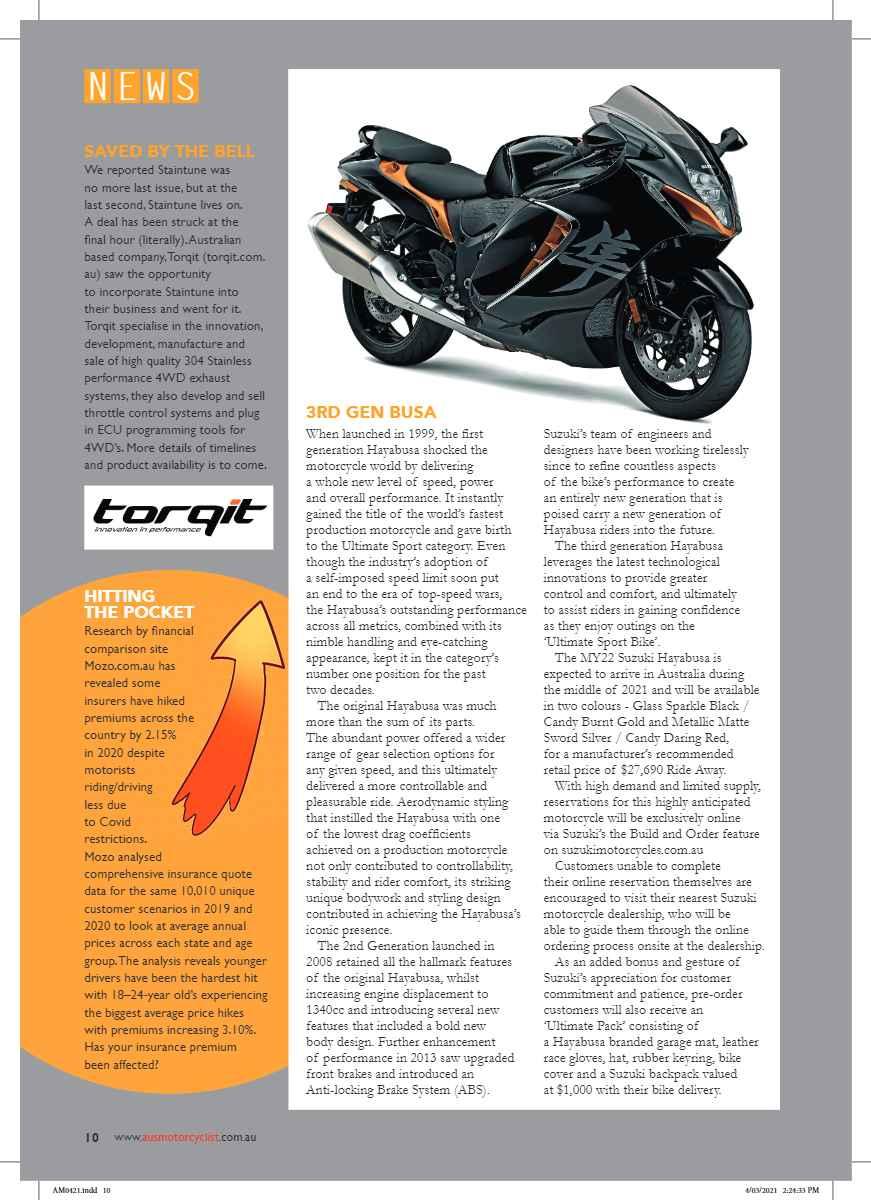 NEWS

SAVED BY THE BELL
We reported Staintune was no more last issue, but at the last second, Staintune lives on. A deal has been struck at the final hour (literally). Australian based company, Torqit (torqit.com.au) saw the opportunity to incorporate Staintune into their business and went for it. Torqit specialise in the innovation, development, manufacture and sale of high quality 304 Stainless performance 4WD exhaust systems, they also develop and sell throttle control systems and plug in ECU programming tools for 4WD's. More details of timelines and product availability is to come.

torqit
innovation in performance

HITTING THE POCKET
Research by financial comparison site Mozo.com.au has revealed some insurers have hiked premiums across the country by 2.15% in 2020 despite motorists riding/driving less due to Covid restrictions. Mozo analysed comprehensive insurance quote data for the same 10,010 unique customer scenarios in 2019 and 2020 to look at average annual prices across each state and age group. The analysis reveals younger drivers have been the hardest hit with 18–24-year old's experiencing the biggest average price hikes with premiums increasing 3.10%. Has your insurance premium been affected?

3RD GEN BUSA
When launched in 1999, the first generation Hayabusa shocked the motorcycle world by delivering a whole new level of speed, power and overall performance. It instantly gained the title of the world's fastest production motorcycle and gave birth to the Ultimate Sport category. Even though the industry's adoption of a self-imposed speed limit soon put an end to the era of top-speed wars, the Hayabusa's outstanding performance across all metrics, combined with its nimble handling and eye-catching appearance, kept it in the category's number one position for the past two decades.

The original Hayabusa was much more than the sum of its parts. The abundant power offered a wider range of gear selection options for any given speed, and this ultimately delivered a more controllable and pleasurable ride. Aerodynamic styling that instilled the Hayabusa with one of the lowest drag coefficients achieved on a production motorcycle not only contributed to controllability, stability and rider comfort, its striking unique bodywork and styling design contributed in achieving the Hayabusa's iconic presence.

The 2nd Generation launched in 2008 retained all the hallmark features of the original Hayabusa, whilst increasing engine displacement to 1340cc and introducing several new features that included a bold new body design. Further enhancement of performance in 2013 saw upgraded front brakes and introduced an Anti-locking Brake System (ABS).

Suzuki's team of engineers and designers have been working tirelessly since to refine countless aspects of the bike's performance to create an entirely new generation that is poised carry a new generation of Hayabusa riders into the future.

The third generation Hayabusa leverages the latest technological innovations to provide greater control and comfort, and ultimately to assist riders in gaining confidence as they enjoy outings on the 'Ultimate Sport Bike'.

The MY22 Suzuki Hayabusa is expected to arrive in Australia during the middle of 2021 and will be available in two colours - Glass Sparkle Black / Candy Burnt Gold and Metallic Matte Sword Silver / Candy Daring Red, for a manufacturer's recommended retail price of $27,690 Ride Away.

With high demand and limited supply, reservations for this highly anticipated motorcycle will be exclusively online via Suzuki's the Build and Order feature on suzukimotorcycles.com.au

Customers unable to complete their online reservation themselves are encouraged to visit their nearest Suzuki motorcycle dealership, who will be able to guide them through the online ordering process onsite at the dealership.

As an added bonus and gesture of Suzuki's appreciation for customer commitment and patience, pre-order customers will also receive an 'Ultimate Pack' consisting of a Hayabusa branded garage mat, leather race gloves, hat, rubber keyring, bike cover and a Suzuki backpack valued at $1,000 with their bike delivery.

10 www.ausmotorcyclist.com.au

AM0421.indd 10 4/03/2021 2:24:33 PM